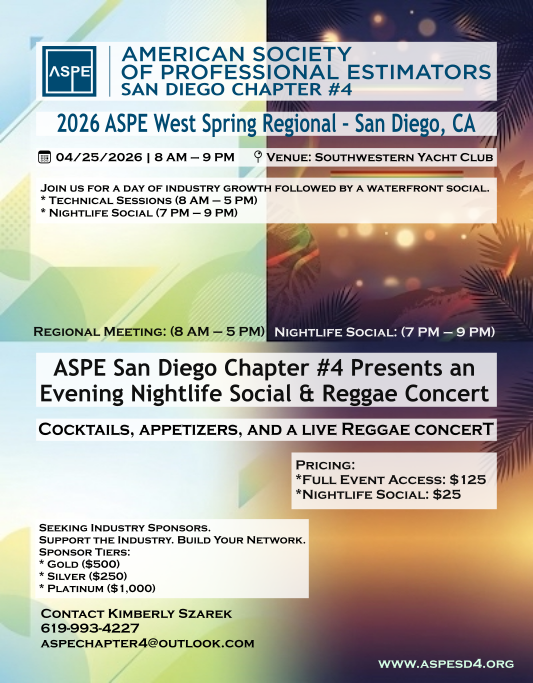 ASPE

AMERICAN SOCIETY OF PROFESSIONAL ESTIMATORS
SAN DIEGO CHAPTER #4

2026 ASPE West Spring Regional - San Diego, CA

04/25/2026 | 8 AM – 9 PM   Venue: Southwestern Yacht Club

Join us for a day of industry growth followed by a waterfront social.
* Technical Sessions (8 AM – 5 PM)
* Nightlife Social (7 PM – 9 PM)

Regional Meeting: (8 AM – 5 PM)   Nightlife Social: (7 PM – 9 PM)

ASPE San Diego Chapter #4 Presents an Evening Nightlife Social & Reggae Concert

Cocktails, appetizers, and a live Reggae concerT

Pricing:
*Full Event Access: $125
*Nightlife Social: $25

Seeking Industry Sponsors.
Support the Industry. Build Your Network.
Sponsor Tiers:
* Gold ($500)
* Silver ($250)
* Platinum ($1,000)

Contact Kimberly Szarek
619-993-4227
aspechapter4@outlook.com

www.aspesd4.org